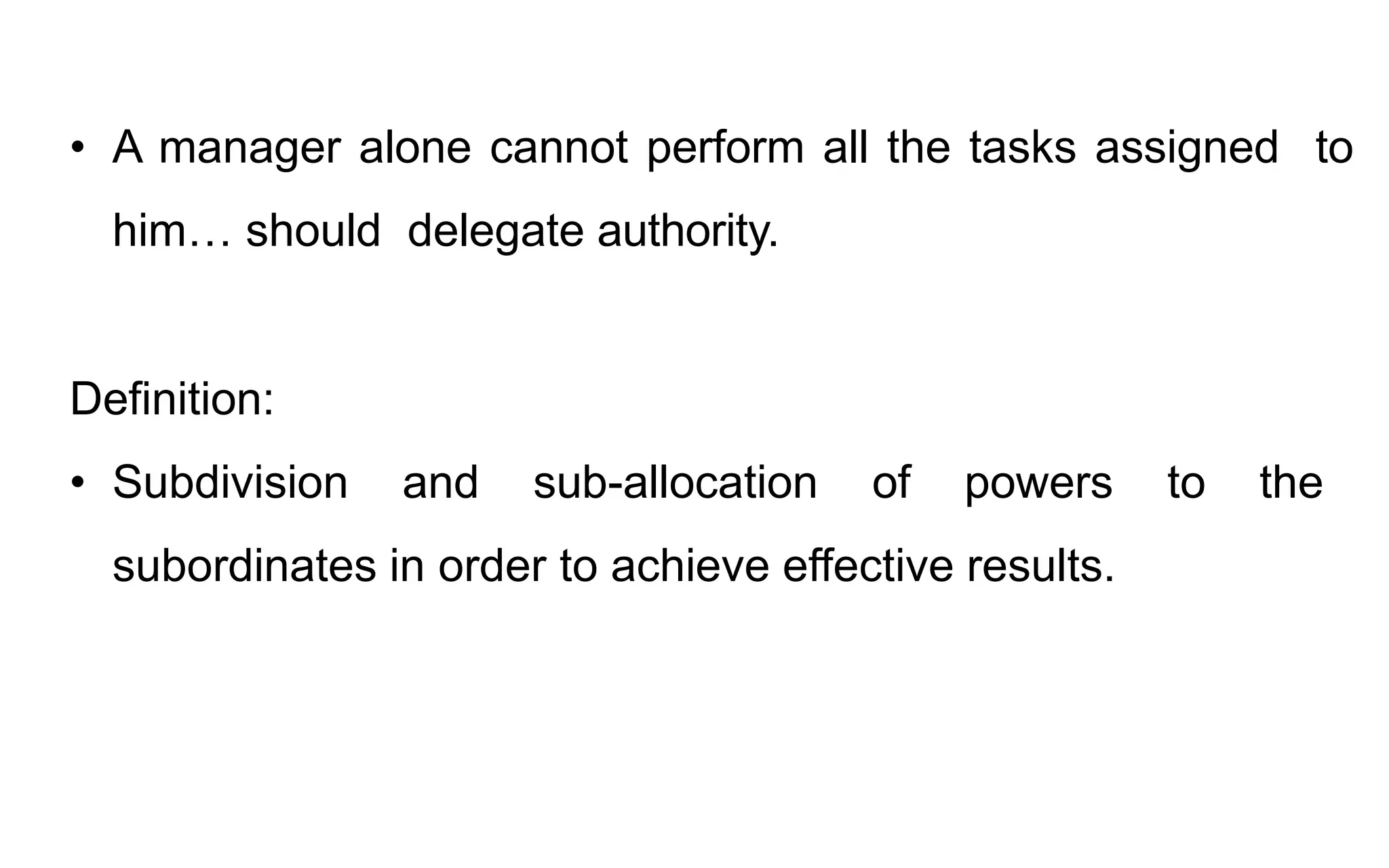 • A manager alone cannot perform all the tasks assigned to him… should delegate authority.

Definition:

• Subdivision and sub-allocation of powers to the subordinates in order to achieve effective results.